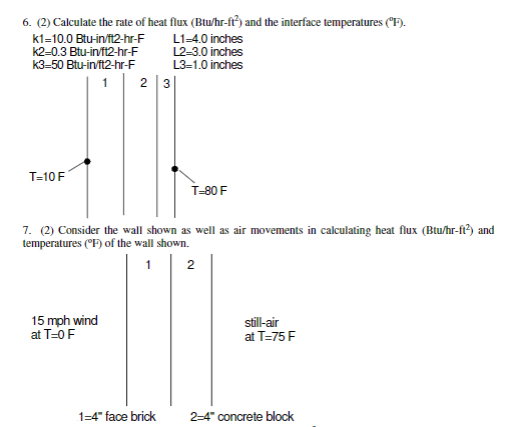 6. (2) Calculate the rate of heat flux (Btu/hr-ft$^2$) and the interface temperatures ($^o$F).

k1=10.0 Btu-in/ft2-hr-F
k2=0.3 Btu-in/ft2-hr-F
k3=50 Btu-in/ft2-hr-F

L1=4.0 inches
L2=3.0 inches
L3=1.0 inches

1
2
3

T=10 F
T=80 F

7. (2) Consider the wall shown as well as air movements in calculating heat flux (Btu/hr-ft$^2$) and temperatures ($^o$F) of the wall shown.

1
2

15 mph wind
at T=0 F

still-air
at T=75 F

1=4" face brick
2=4" concrete block